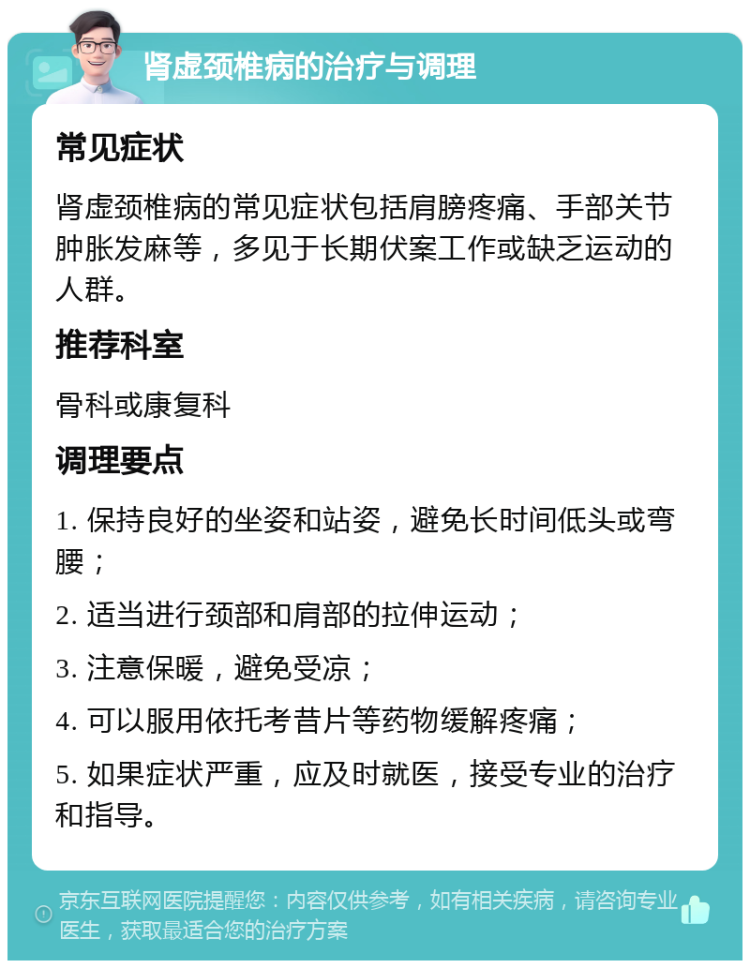 肾虚颈椎病的治疗与调理

常见症状

肾虚颈椎病的常见症状包括肩膀疼痛、手部关节肿胀发麻等，多见于长期伏案工作或缺乏运动的人群。

推荐科室

骨科或康复科

调理要点

1. 保持良好的坐姿和站姿，避免长时间低头或弯腰；

2. 适当进行颈部和肩部的拉伸运动；

3. 注意保暖，避免受凉；

4. 可以服用依托考昔片等药物缓解疼痛；

5. 如果症状严重，应及时就医，接受专业的治疗和指导。

京东互联网医院提醒您：内容仅供参考，如有相关疾病，请咨询专业医生，获取最适合您的治疗方案